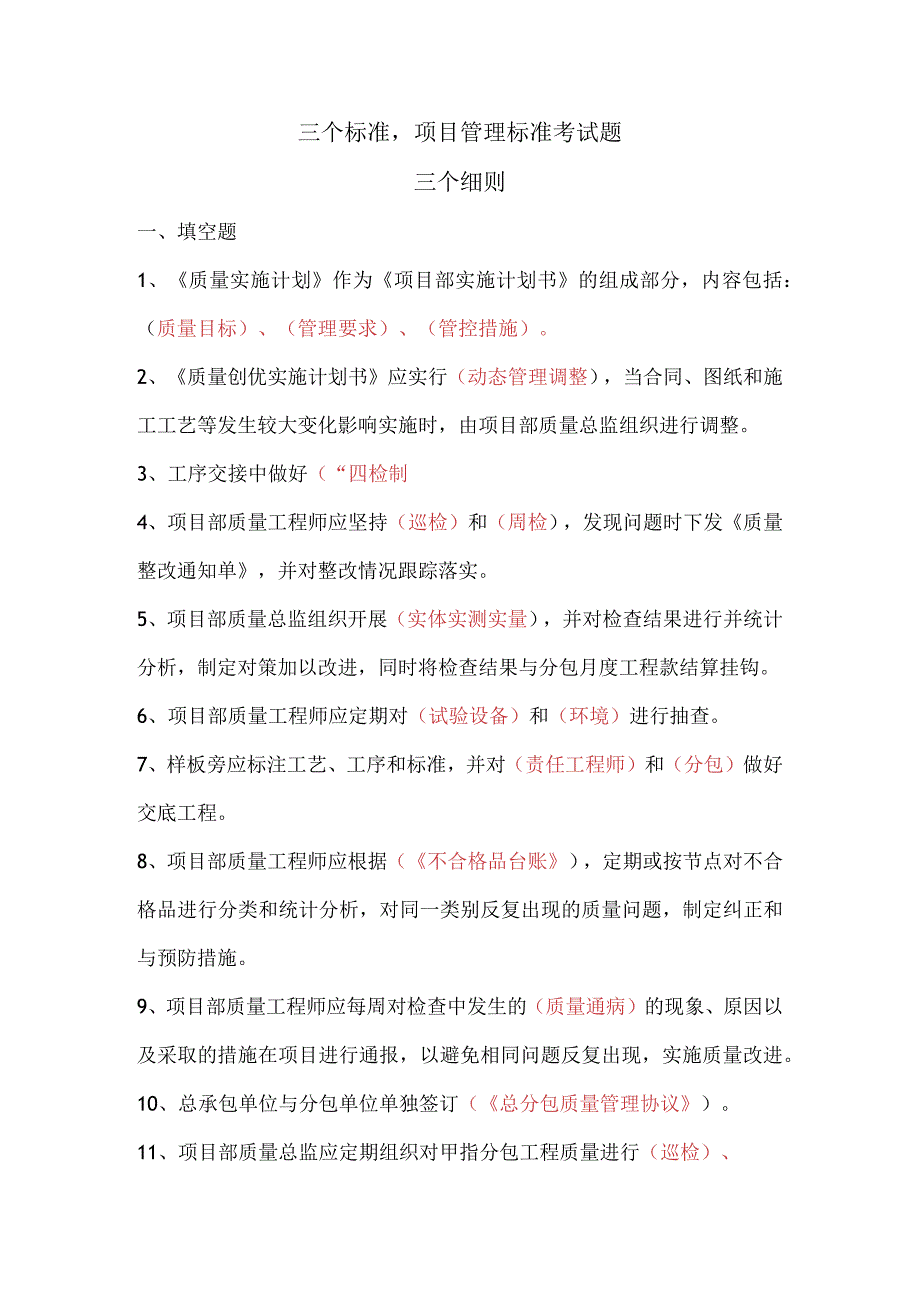 三个标准，项目管理标准考试题

三个细则

一、填空题

1、《质量实施计划》作为《项目部实施计划书》的组成部分，内容包括：（质量目标）、（管理要求）、（管控措施）。

2、《质量创优实施计划书》应实行（动态管理调整），当合同、图纸和施工工艺等发生较大变化影响实施时，由项目部质量总监组织进行调整。

3、工序交接中做好（“四检制

4、项目部质量工程师应坚持（巡检）和（周检），发现问题时下发《质量整改通知单》，并对整改情况跟踪落实。

5、项目部质量总监组织开展（实体实测实量），并对检查结果进行并统计分析，制定对策加以改进，同时将检查结果与分包月度工程款结算挂钩。

6、项目部质量工程师应定期对（试验设备）和（环境）进行抽查。

7、样板旁应标注工艺、工序和标准，并对（责任工程师）和（分包）做好交底工程。

8、项目部质量工程师应根据（《不合格品台账》），定期或按节点对不合格品进行分类和统计分析，对同一类别反复出现的质量问题，制定纠正和与预防措施。

9、项目部质量工程师应每周对检查中发生的（质量通病）的现象、原因以及采取的措施在项目进行通报，以避免相同问题反复出现，实施质量改进。

10、总承包单位与分包单位单独签订（《总分包质量管理协议》）。

11、项目部质量总监应定期组织对甲指分包工程质量进行（巡检）、